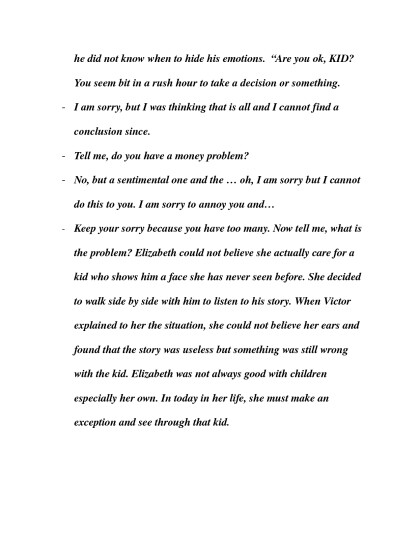 he did not know when to hide his emotions. “Are you ok, KID? You seem bit in a rush hour to take a decision or something.

- I am sorry, but I was thinking that is all and I cannot find a conclusion since.

- Tell me, do you have a money problem?

- No, but a sentimental one and the … oh, I am sorry but I cannot do this to you. I am sorry to annoy you and…

- Keep your sorry because you have too many. Now tell me, what is the problem? Elizabeth could not believe she actually care for a kid who shows him a face she has never seen before. She decided to walk side by side with him to listen to his story. When Victor explained to her the situation, she could not believe her ears and found that the story was useless but something was still wrong with the kid. Elizabeth was not always good with children especially her own. In today in her life, she must make an exception and see through that kid.